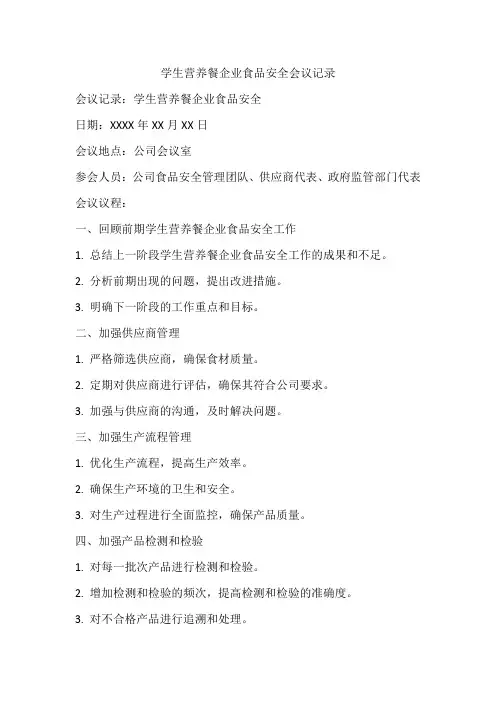 学生营养餐企业食品安全会议记录

会议记录：学生营养餐企业食品安全

日期：XXXX 年 XX 月 XX 日

会议地点：公司会议室

参会人员：公司食品安全管理团队、供应商代表、政府监管部门代表

会议议程：

一、回顾前期学生营养餐企业食品安全工作

1. 总结上一阶段学生营养餐企业食品安全工作的成果和不足。

2. 分析前期出现的问题，提出改进措施。

3. 明确下一阶段的工作重点和目标。

二、加强供应商管理

1. 严格筛选供应商，确保食材质量。

2. 定期对供应商进行评估，确保其符合公司要求。

3. 加强与供应商的沟通，及时解决问题。

三、加强生产流程管理

1. 优化生产流程，提高生产效率。

2. 确保生产环境的卫生和安全。

3. 对生产过程进行全面监控，确保产品质量。

四、加强产品检测和检验

1. 对每一批次产品进行检测和检验。

2. 增加检测和检验的频次，提高检测和检验的准确度。

3. 对不合格产品进行追溯和处理。